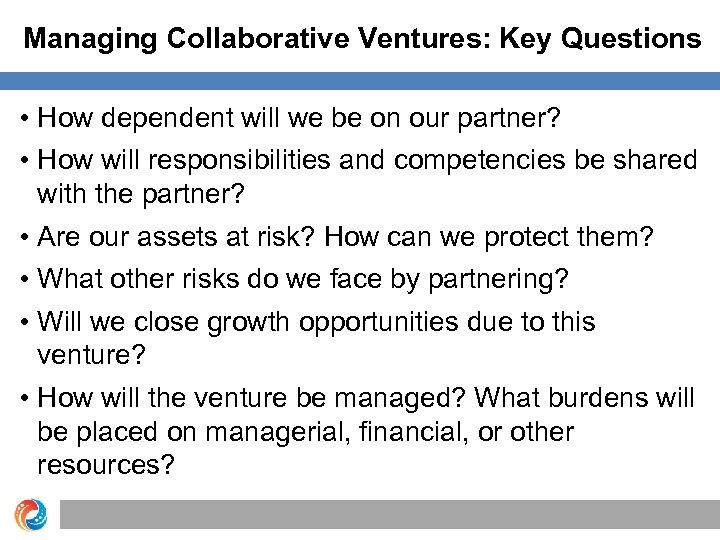 Managing Collaborative Ventures: Key Questions

• How dependent will we be on our partner?

• How will responsibilities and competencies be shared with the partner?

• Are our assets at risk? How can we protect them?

• What other risks do we face by partnering?

• Will we close growth opportunities due to this venture?

• How will the venture be managed? What burdens will be placed on managerial, financial, or other resources?